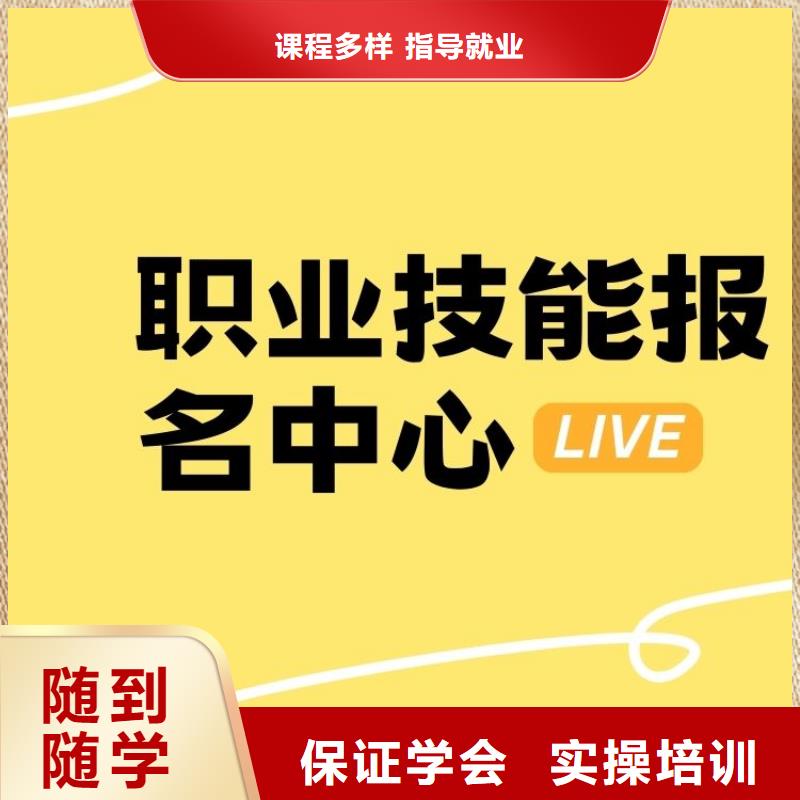 课程多样 指导就业

职业技能报名中心 LIVE

随到随学

保证学会 实操培训